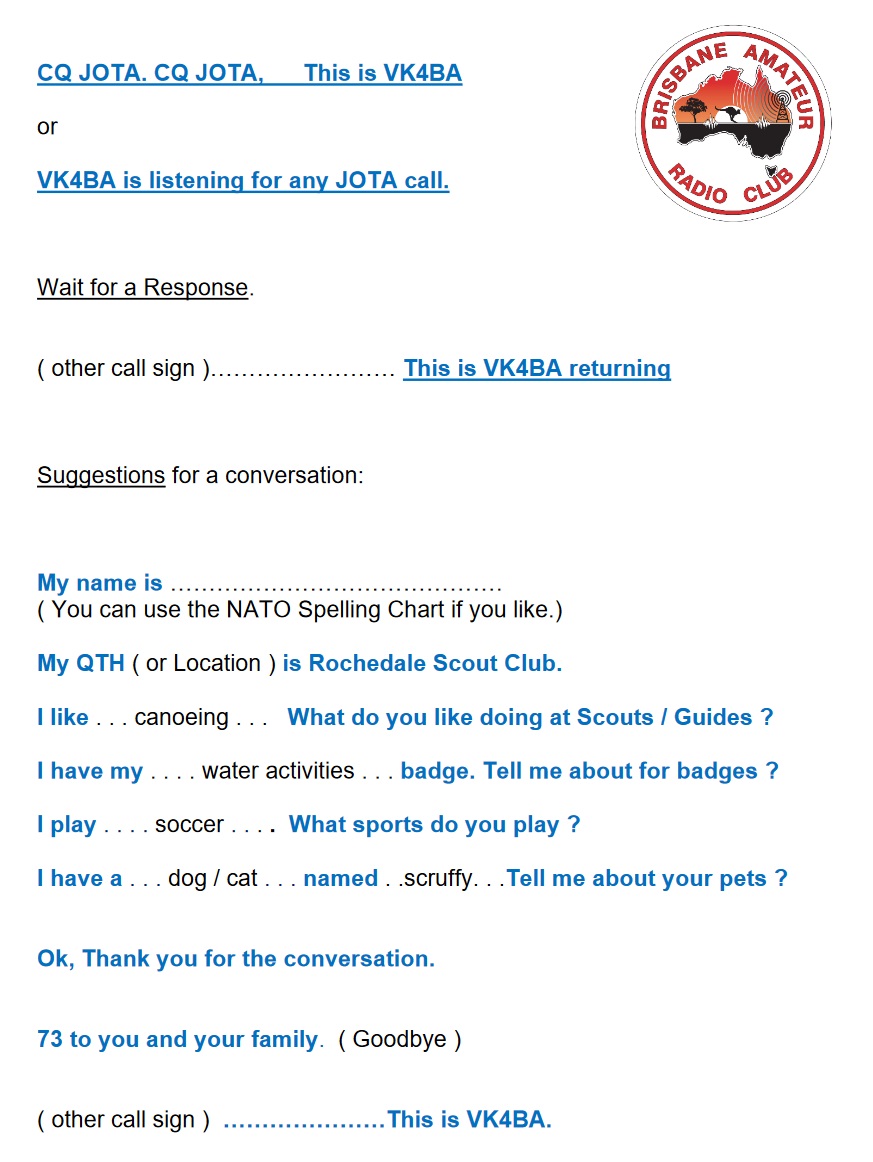 CQ JOTA. CQ JOTA,  This is VK4BA

BRISBANE AMATEUR RADIO CLUB

or

VK4BA is listening for any JOTA call.

Wait for a Response.

( other call sign )…………………… This is VK4BA returning

Suggestions for a conversation:

My name is ……………………………………
( You can use the NATO Spelling Chart if you like.)

My QTH ( or Location ) is Rochedale Scout Club.

I like . . . canoeing . . .  What do you like doing at Scouts / Guides ?

I have my . . . . water activities . . . badge. Tell me about for badges ?

I play . . . . soccer . . . . What sports do you play ?

I have a . . . dog / cat . . . named . .scruffy. . .Tell me about your pets ?

Ok, Thank you for the conversation.

73 to you and your family. ( Goodbye )

( other call sign ) …………………This is VK4BA.